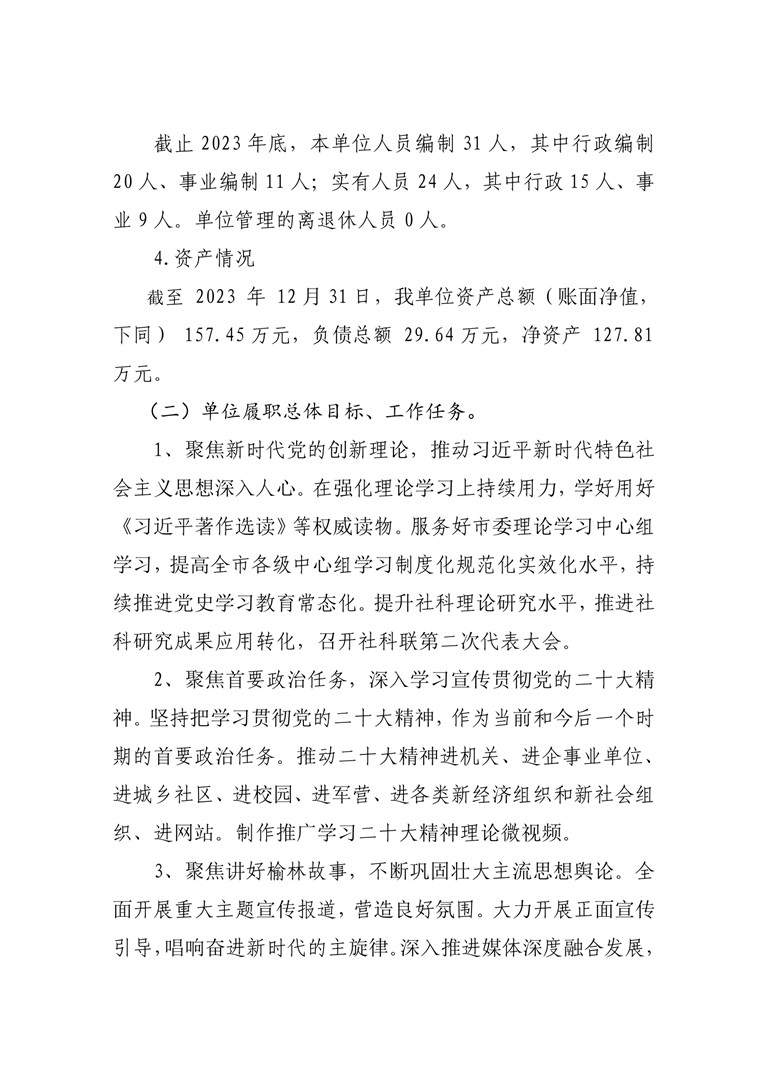 截止 2023 年底，本单位人员编制 31 人，其中行政编制 20 人、事业编制 11 人；实有人员 24 人，其中行政 15 人、事业 9 人。单位管理的离退休人员 0 人。

4.资产情况

截至 2023 年 12 月 31 日，我单位资产总额（账面净值，下同） 157.45 万元，负债总额 29.64 万元，净资产 127.81 万元。

（二）单位履职总体目标、工作任务。

1、聚焦新时代党的创新理论，推动习近平新时代特色社会主义思想深入人心。在强化理论学习上持续用力，学好用好《习近平著作选读》等权威读物。服务好市委理论学习中心组学习，提高全市各级中心组学习制度化规范化实效化水平，持续推进党史学习教育常态化。提升社科理论研究水平，推进社科研究成果应用转化，召开社科联第二次代表大会。

2、聚焦首要政治任务，深入学习宣传贯彻党的二十大精神。坚持把学习贯彻党的二十大精神，作为当前和今后一个时期的首要政治任务。推动二十大精神进机关、进企事业单位、进城乡社区、进校园、进军营、进各类新经济组织和新社会组织、进网站。制作推广学习二十大精神理论微视频。

3、聚焦讲好榆林故事，不断巩固壮大主流思想舆论。全面开展重大主题宣传报道，营造良好氛围。大力开展正面宣传引导，唱响奋进新时代的主旋律。深入推进媒体深度融合发展，